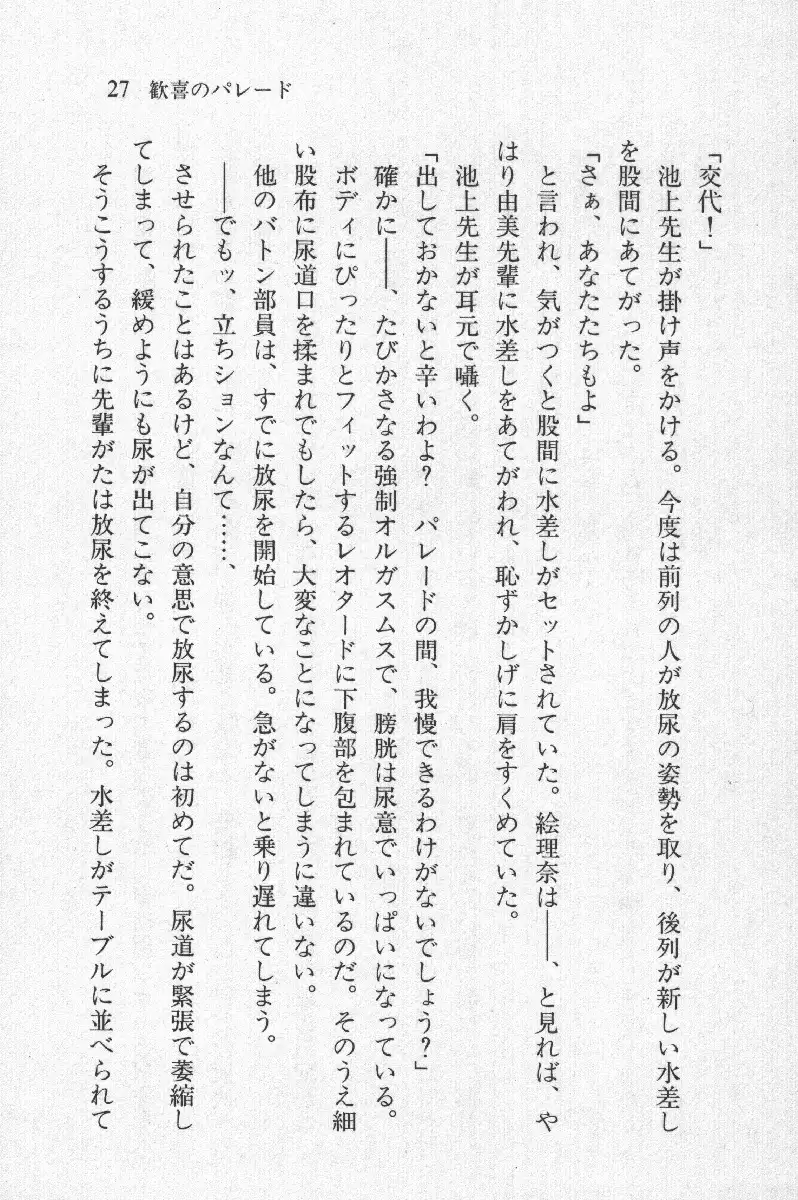 27　歓喜のパレード

「交代！」
池上先生が掛け声をかける。今度は前列の人が放尿の姿勢を取り、後列が新しい水差しを股間にあてがった。
「さぁ、あなたたちもよ」
と言われ、気がつくと股間に水差しがセットされていた。絵理奈は――、と見れば、やはり由美先輩に水差しをあてがわれ、恥ずかしげに肩をすくめていた。
池上先生が耳元で囁く。
「出しておかないと辛いわよ？　パレードの間、我慢できるわけがないでしょう？」
確かに――、たびかさなる強制オルガスムスで、膀胱は尿意でいっぱいになっている。ボディにぴったりとフィットするレオタードに下腹部を包まれているのだ。そのうえ細い股布に尿道口を揉まれでもしたら、大変なことになってしまうに違いない。
他のバトン部員は、すでに放尿を開始している。急がないと乗り遅れてしまう。
――でもッ、立ちションなんて……、
させられたことはあるけど、自分の意思で放尿するのは初めてだ。尿道が緊張で萎縮してしまって、緩めようにも尿が出てこない。
そうこうするうちに先輩がたは放尿を終えてしまった。水差しがテーブルに並べられて